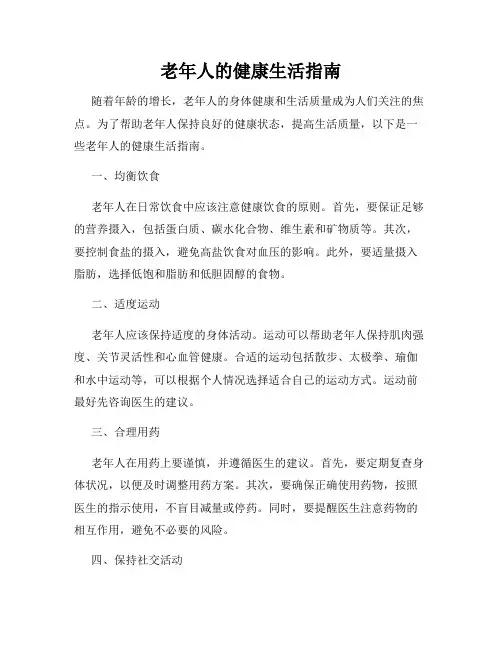 老年人的健康生活指南

随着年龄的增长，老年人的身体健康和生活质量成为人们关注的焦点。为了帮助老年人保持良好的健康状态，提高生活质量，以下是一些老年人的健康生活指南。

一、均衡饮食

老年人在日常饮食中应该注意健康饮食的原则。首先，要保证足够的营养摄入，包括蛋白质、碳水化合物、维生素和矿物质等。其次，要控制食盐的摄入，避免高盐饮食对血压的影响。此外，要适量摄入脂肪，选择低饱和脂肪和低胆固醇的食物。

二、适度运动

老年人应该保持适度的身体活动。运动可以帮助老年人保持肌肉强度、关节灵活性和心血管健康。合适的运动包括散步、太极拳、瑜伽和水中运动等，可以根据个人情况选择适合自己的运动方式。运动前最好先咨询医生的建议。

三、合理用药

老年人在用药上要谨慎，并遵循医生的建议。首先，要定期复查身体状况，以便及时调整用药方案。其次，要确保正确使用药物，按照医生的指示使用，不盲目减量或停药。同时，要提醒医生注意药物的相互作用，避免不必要的风险。

四、保持社交活动